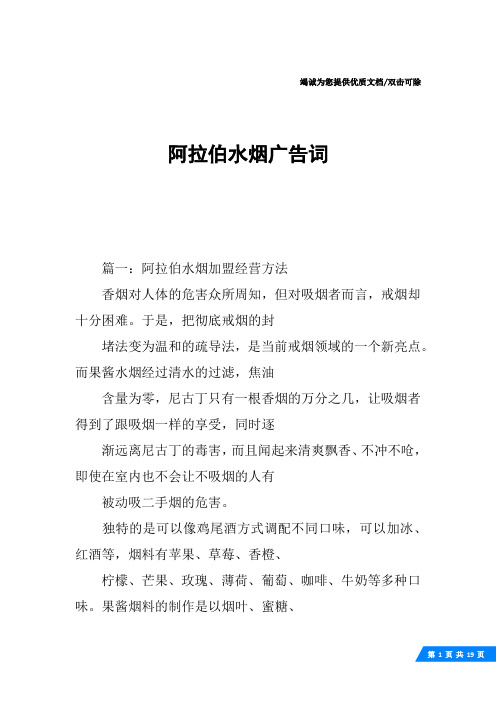 竭诚为您提供优质文档/双击可除

阿拉伯水烟广告词

篇一：阿拉伯水烟加盟经营方法

香烟对人体的危害众所周知，但对吸烟者而言，戒烟却十分困难。于是，把彻底戒烟的封

堵法变为温和的疏导法，是当前戒烟领域的一个新亮点。而果酱水烟经过清水的过滤，焦油

含量为零，尼古丁只有一根香烟的万分之几，让吸烟者得到了跟吸烟一样的享受，同时逐

渐远离尼古丁的毒害，而且闻起来清爽飘香、不冲不呛，即使在室内也不会让不吸烟的人有

被动吸二手烟的危害。

独特的是可以像鸡尾酒方式调配不同口味，可以加冰、红酒等，烟料有苹果、草莓、香橙、

柠檬、芒果、玫瑰、薄荷、葡萄、咖啡、牛奶等多种口味。果酱烟料的制作是以烟叶、蜜糖、

第 1 页 共 19 页